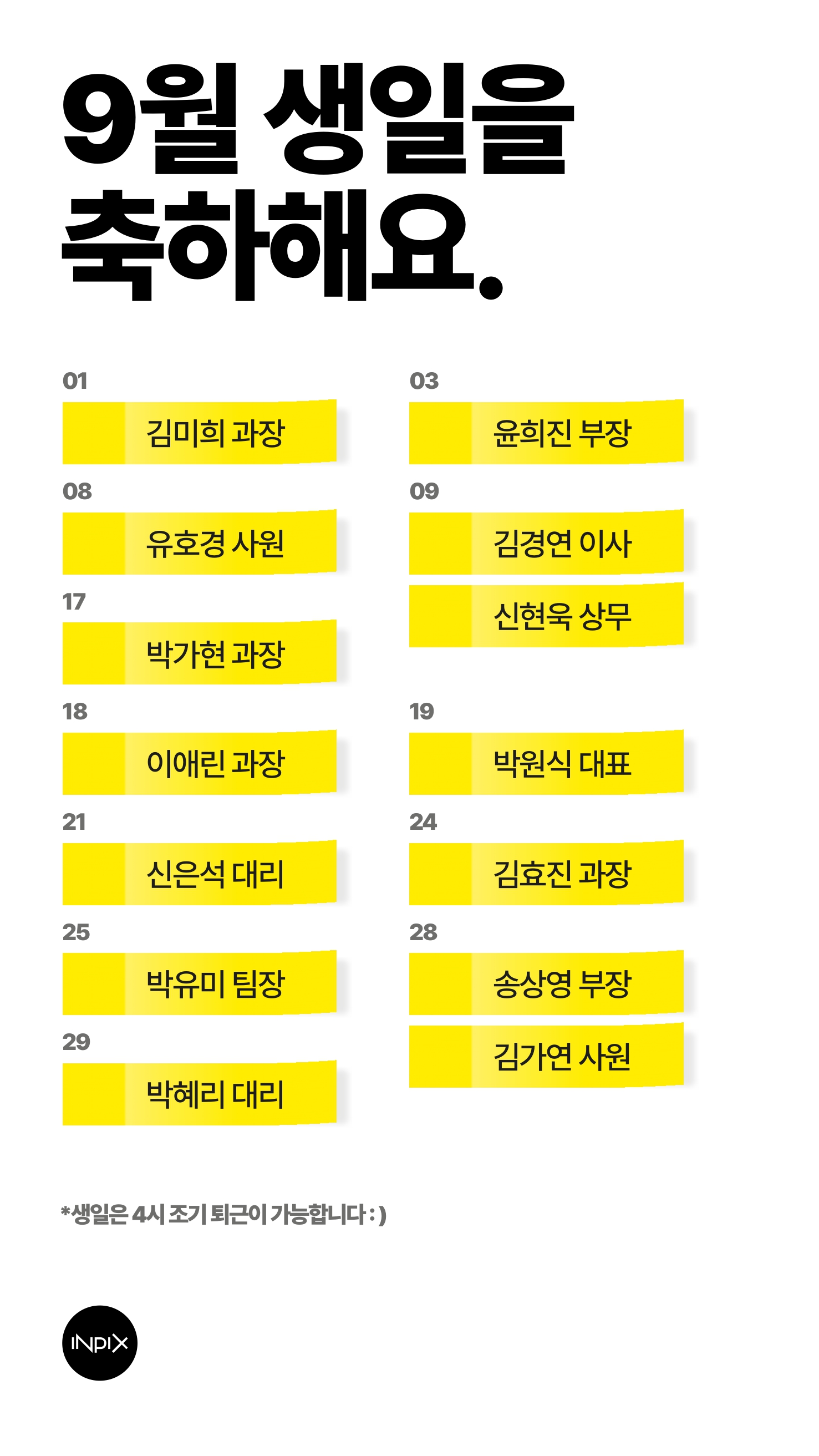 9월 생일을
축하해요.

01
김미희 과장

08
유호경 사원

17
박가현 과장

18
이애린 과장

21
신은석 대리

25
박유미 팀장

29
박혜리 대리

03
윤희진 부장

09
김경연 이사

신현욱 상무

19
박원식 대표

24
김효진 과장

28
송상영 부장

김가연 사원

*생일은 4시 조기 퇴근이 가능합니다 : )

INPIX